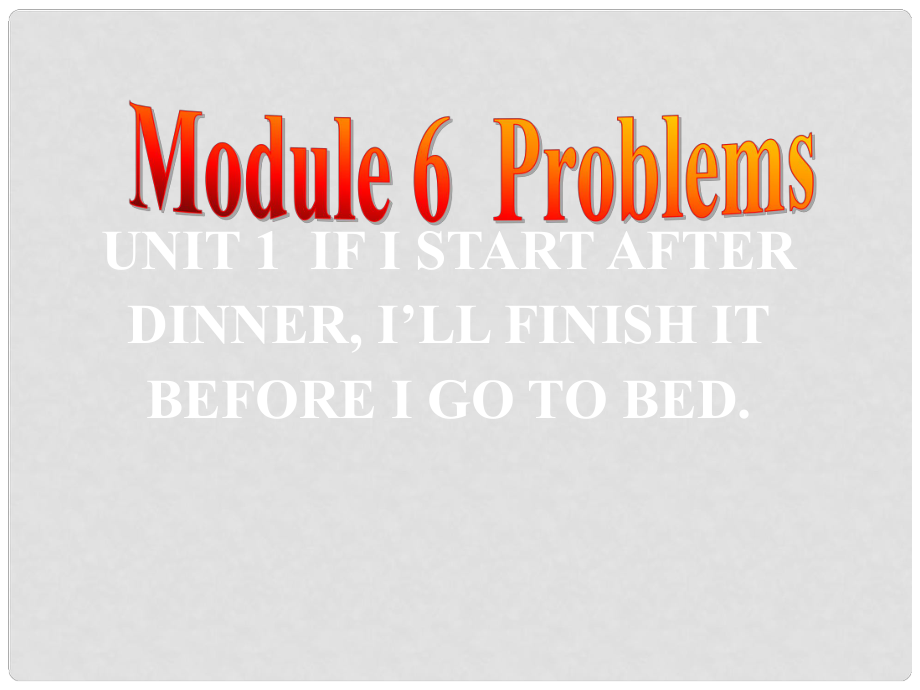 Module 6 Problems

UNIT 1 IF I START AFTER DINNER, I'LL FINISH IT BEFORE I GO TO BED.